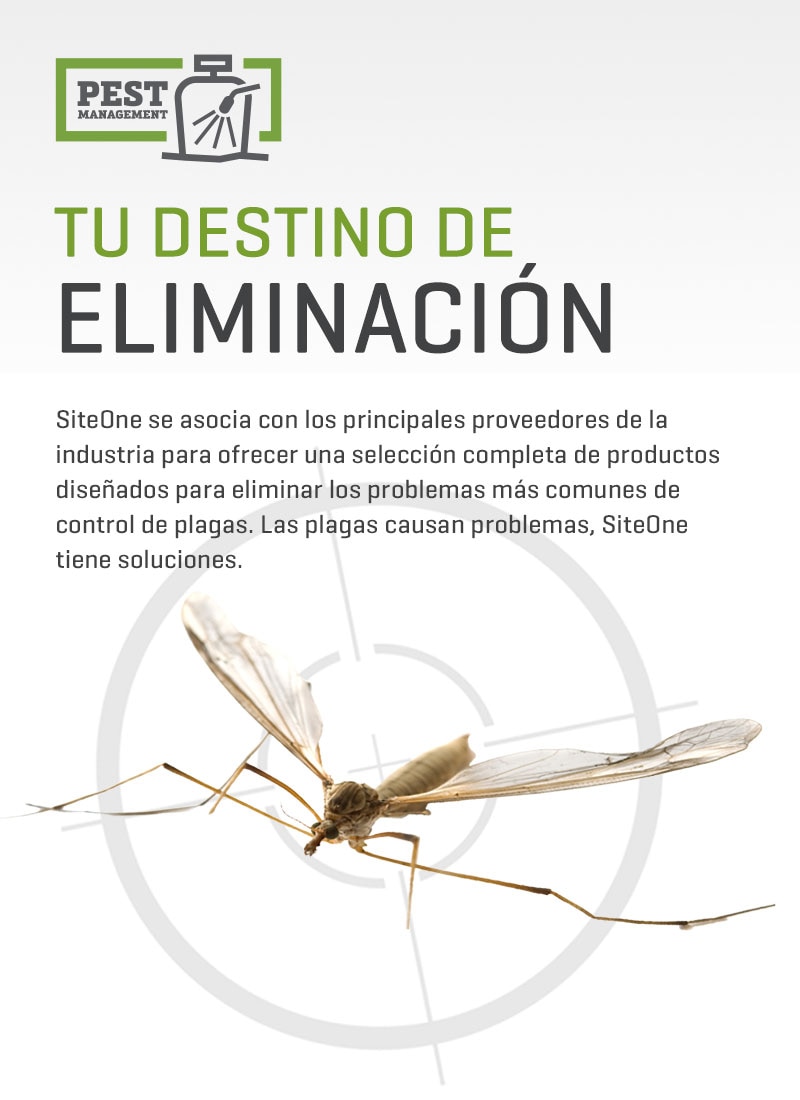 PEST
MANAGEMENT

TU DESTINO DE
ELIMINACIÓN

SiteOne se asocia con los principales proveedores de la industria para ofrecer una selección completa de productos diseñados para eliminar los problemas más comunes de control de plagas. Las plagas causan problemas, SiteOne tiene soluciones.